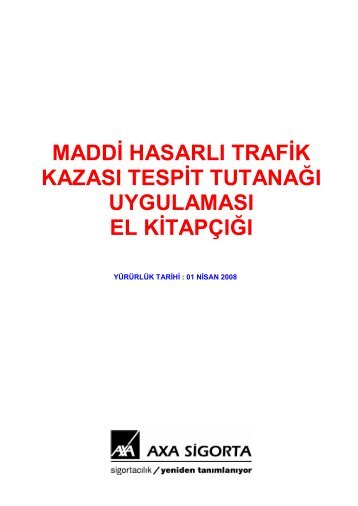 MADDİ HASARLI TRAFİK KAZASI TESPİT TUTANAĞI UYGULAMASI EL KİTAPÇIĞI

YÜRÜRLÜK TARİHİ : 01 NİSAN 2008

AXA

AXA SİGORTA

sigortacılık / yeniden tanımlanıyor